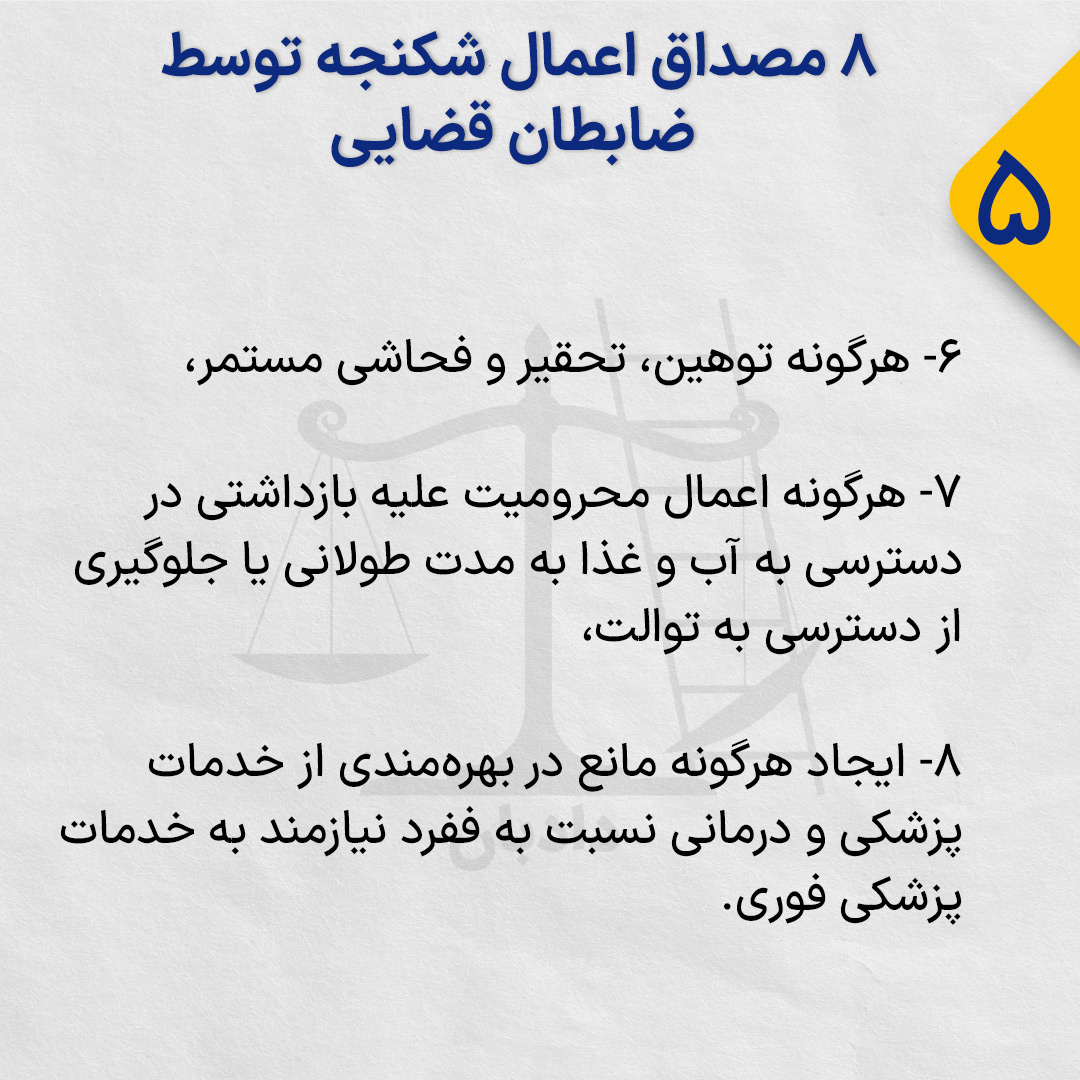 ۸ مصداق اعمال شکنجه توسط ضابطان قضایی

۵

۶- هرگونه توهین، تحقیر و فحاشی مستمر،

۷- هرگونه اعمال محرومیت علیه بازداشتی در دسترسی به آب و غذا به مدت طولانی یا جلوگیری از دسترسی به توالت،

۸- ایجاد هرگونه مانع در بهره‌مندی از خدمات پزشکی و درمانی نسبت به ففرد نیازمند به خدمات پزشکی فوری.